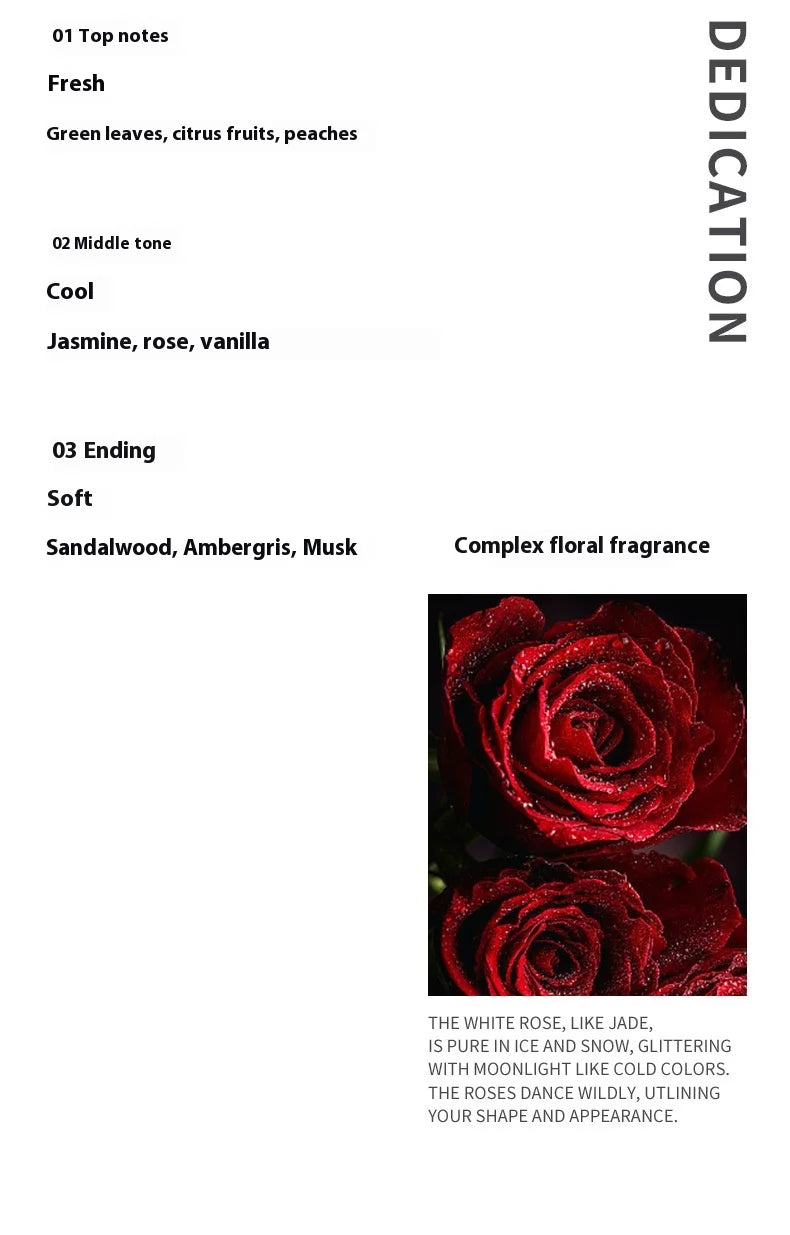 01 Top notes

Fresh

Green leaves, citrus fruits, peaches

02 Middle tone

Cool

Jasmine, rose, vanilla

03 Ending

Soft

Sandalwood, Ambergris, Musk

DEDICATION

Complex floral fragrance

THE WHITE ROSE, LIKE JADE, IS PURE IN ICE AND SNOW, GLITTERING WITH MOONLIGHT LIKE COLD COLORS. THE ROSES DANCE WILDLY, UTLINING YOUR SHAPE AND APPEARANCE.